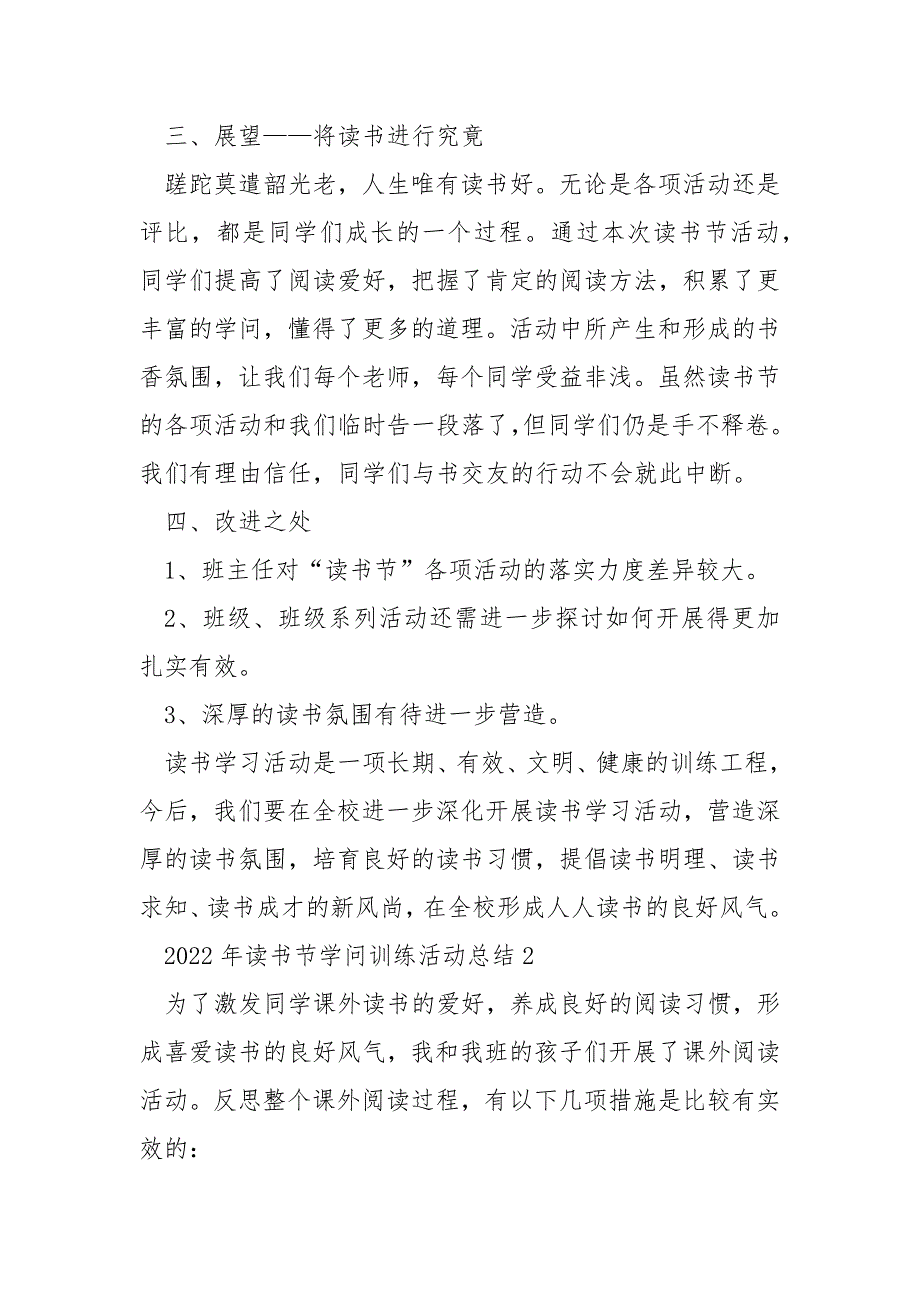 三、展望——将读书进行究竟

蹉跎莫遣韶光老，人生唯有读书好。无论是各项活动还是评比，都是同学们成长的一个过程。通过本次读书节活动，同学们提高了阅读爱好，把握了肯定的阅读方法，积累了更丰富的学问，懂得了更多的道理。活动中所产生和形成的书香氛围，让我们每个老师，每个同学受益非浅。虽然读书节的各项活动和我们临时告一段落了,但同学们仍是手不释卷。我们有理由信任，同学们与书交友的行动不会就此中断。

四、改进之处

1、班主任对“读书节”各项活动的落实力度差异较大。

2、班级、班级系列活动还需进一步探讨如何开展得更加扎实有效。

3、深厚的读书氛围有待进一步营造。

读书学习活动是一项长期、有效、文明、健康的训练工程，今后，我们要在全校进一步深化开展读书学习活动，营造深厚的读书氛围，培育良好的读书习惯，提倡读书明理、读书求知、读书成才的新风尚，在全校形成人人读书的良好风气。

2022 年读书节学问训练活动总结 2

为了激发同学课外读书的爱好，养成良好的阅读习惯，形成喜爱读书的良好风气，我和我班的孩子们开展了课外阅读活动。反思整个课外阅读过程，有以下几项措施是比较有实效的：